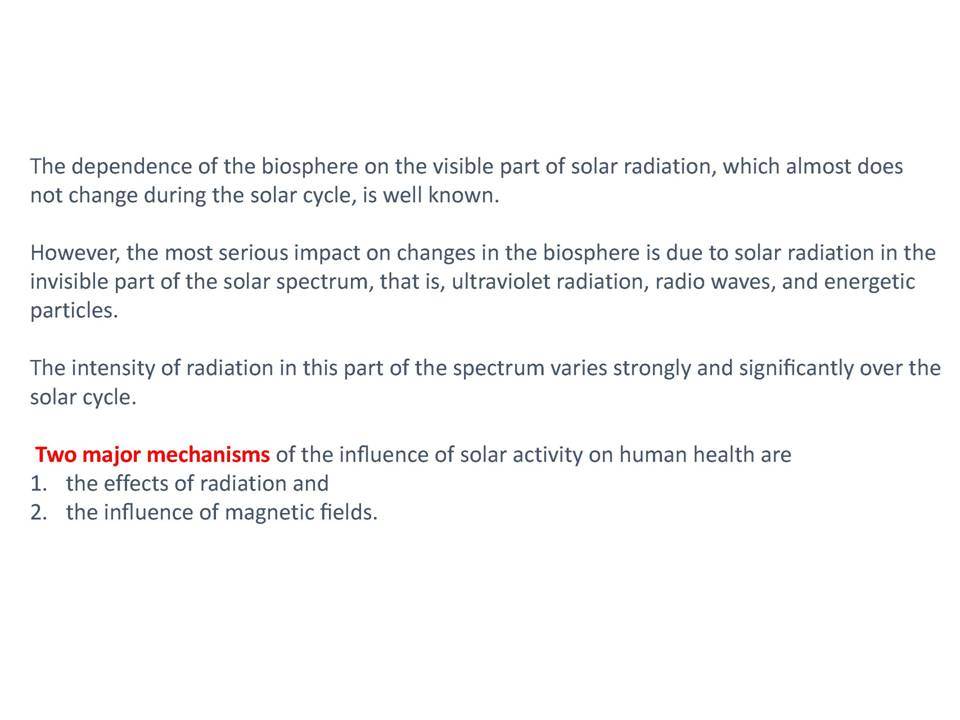 The dependence of the biosphere on the visible part of solar radiation, which almost does not change during the solar cycle, is well known.

However, the most serious impact on changes in the biosphere is due to solar radiation in the invisible part of the solar spectrum, that is, ultraviolet radiation, radio waves, and energetic particles.

The intensity of radiation in this part of the spectrum varies strongly and significantly over the solar cycle.

Two major mechanisms of the influence of solar activity on human health are
1. the effects of radiation and
2. the influence of magnetic fields.